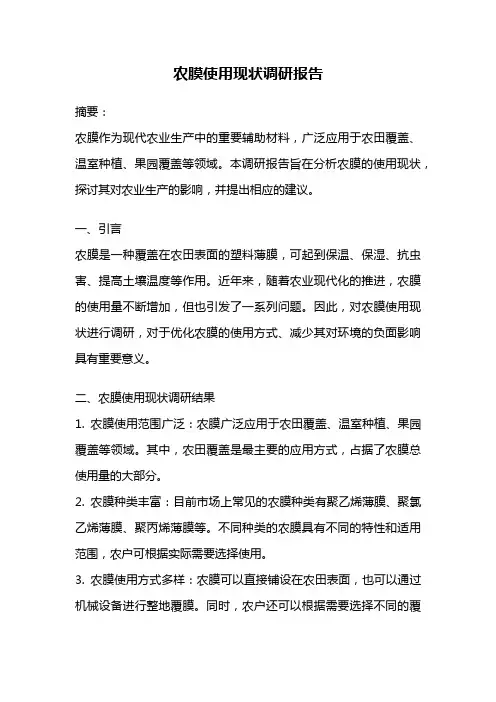 农膜使用现状调研报告

摘要：

农膜作为现代农业生产中的重要辅助材料，广泛应用于农田覆盖、温室种植、果园覆盖等领域。本调研报告旨在分析农膜的使用现状，探讨其对农业生产的影响，并提出相应的建议。

一、引言

农膜是一种覆盖在农田表面的塑料薄膜，可起到保温、保湿、抗虫害、提高土壤温度等作用。近年来，随着农业现代化的推进，农膜的使用量不断增加，但也引发了一系列问题。因此，对农膜使用现状进行调研，对于优化农膜的使用方式、减少其对环境的负面影响具有重要意义。

二、农膜使用现状调研结果

1. 农膜使用范围广泛：农膜广泛应用于农田覆盖、温室种植、果园覆盖等领域。其中，农田覆盖是最主要的应用方式，占据了农膜总使用量的大部分。

2. 农膜种类丰富：目前市场上常见的农膜种类有聚乙烯薄膜、聚氯乙烯薄膜、聚丙烯薄膜等。不同种类的农膜具有不同的特性和适用范围，农户可根据实际需要选择使用。

3. 农膜使用方式多样：农膜可以直接铺设在农田表面，也可以通过机械设备进行整地覆膜。同时，农户还可以根据需要选择不同的覆